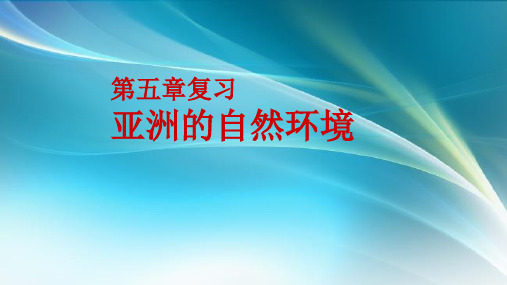 第五章复习
亚洲的自然环境